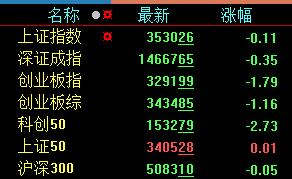 | 名称 | 最新 | 涨幅 |
|---|---|---|
| 上证指数 | 353026 | -0.11 |
| 深证成指 | 1466765 | -0.35 |
| 创业板指 | 329199 | -1.79 |
| 创业板综 | 343485 | -1.16 |
| 科创50 | 153279 | -2.73 |
| 上证50 | 340528 | 0.01 |
| 沪深300 | 508310 | -0.05 |